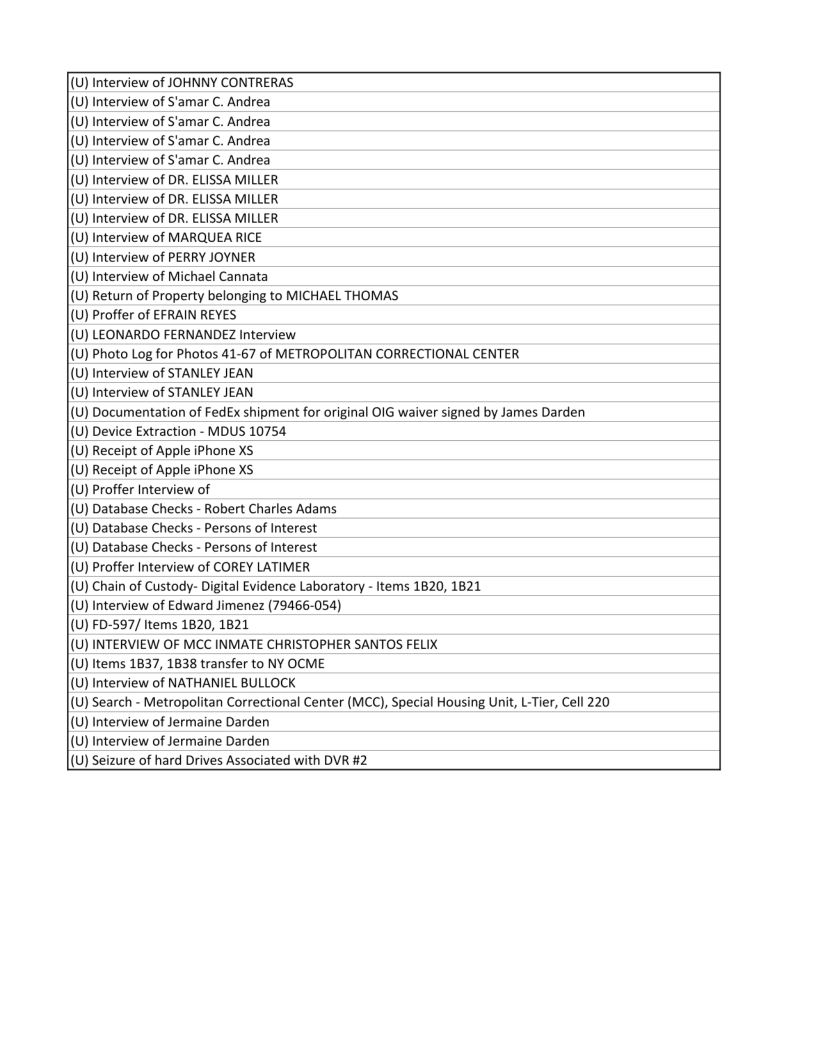 | |
|---|
| (U) Interview of JOHNNY CONTRERAS |
| (U) Interview of S'amar C. Andrea |
| (U) Interview of S'amar C. Andrea |
| (U) Interview of S'amar C. Andrea |
| (U) Interview of S'amar C. Andrea |
| (U) Interview of DR. ELISSA MILLER |
| (U) Interview of DR. ELISSA MILLER |
| (U) Interview of DR. ELISSA MILLER |
| (U) Interview of MARQUEA RICE |
| (U) Interview of PERRY JOYNER |
| (U) Interview of Michael Cannata |
| (U) Return of Property belonging to MICHAEL THOMAS |
| (U) Proffer of EFRAIN REYES |
| (U) LEONARDO FERNANDEZ Interview |
| (U) Photo Log for Photos 41-67 of METROPOLITAN CORRECTIONAL CENTER |
| (U) Interview of STANLEY JEAN |
| (U) Interview of STANLEY JEAN |
| (U) Documentation of FedEx shipment for original OIG waiver signed by James Darden |
| (U) Device Extraction - MDUS 10754 |
| (U) Receipt of Apple iPhone XS |
| (U) Receipt of Apple iPhone XS |
| (U) Proffer Interview of |
| (U) Database Checks - Robert Charles Adams |
| (U) Database Checks - Persons of Interest |
| (U) Database Checks - Persons of Interest |
| (U) Proffer Interview of COREY LATIMER |
| (U) Chain of Custody- Digital Evidence Laboratory - Items 1B20, 1B21 |
| (U) Interview of Edward Jimenez (79466-054) |
| (U) FD-597/ Items 1B20, 1B21 |
| (U) INTERVIEW OF MCC INMATE CHRISTOPHER SANTOS FELIX |
| (U) Items 1B37, 1B38 transfer to NY OCME |
| (U) Interview of NATHANIEL BULLOCK |
| (U) Search - Metropolitan Correctional Center (MCC), Special Housing Unit, L-Tier, Cell 220 |
| (U) Interview of Jermaine Darden |
| (U) Interview of Jermaine Darden |
| (U) Seizure of hard Drives Associated with DVR #2 |